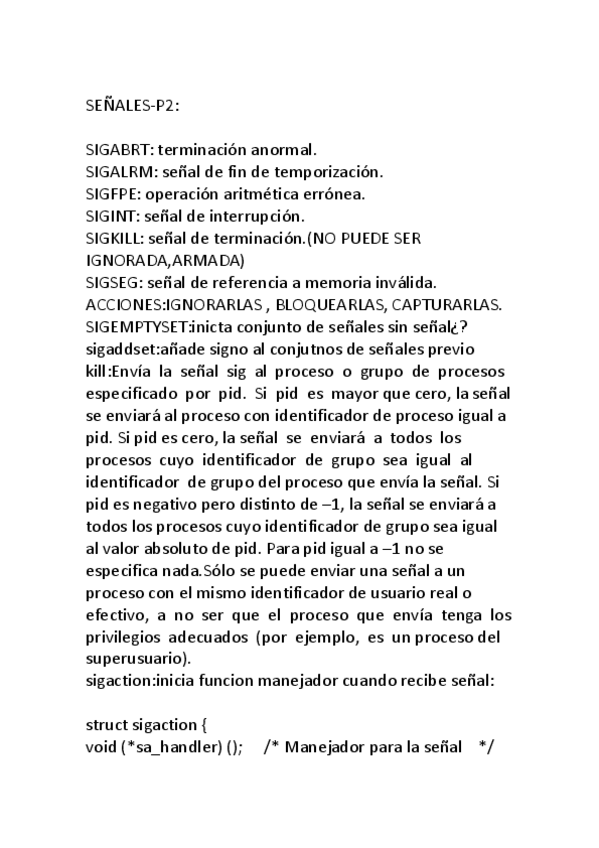 SEÑALES-P2:

SIGABRT: terminación anormal.
SIGALRM: señal de fin de temporización.
SIGFPE: operación aritmética errónea.
SIGINT: señal de interrupción.
SIGKILL: señal de terminación.(NO PUEDE SER IGNORADA,ARMADA)
SIGSEG: señal de referencia a memoria inválida.
ACCIONES:IGNORARLAS , BLOQUEARLAS, CAPTURARLAS.
SIGEMPTYSET:inicta conjunto de señales sin señal¿?
sigaddset:añade signo al conjutnos de señales previo
kill:Envía la señal sig al proceso o grupo de procesos especificado por pid. Si pid es mayor que cero, la señal se enviará al proceso con identificador de proceso igual a pid. Si pid es cero, la señal se enviará a todos los procesos cuyo identificador de grupo sea igual al identificador de grupo del proceso que envía la señal. Si pid es negativo pero distinto de –1, la señal se enviará a todos los procesos cuyo identificador de grupo sea igual al valor absoluto de pid. Para pid igual a –1 no se especifica nada.Sólo se puede enviar una señal a un proceso con el mismo identificador de usuario real o efectivo, a no ser que el proceso que envía tenga los privilegios adecuados (por ejemplo, es un proceso del superusuario).
sigaction:inicia funcion manejador cuando recibe señal:

struct sigaction {
void (*sa_handler) (); /* Manejador para la señal */